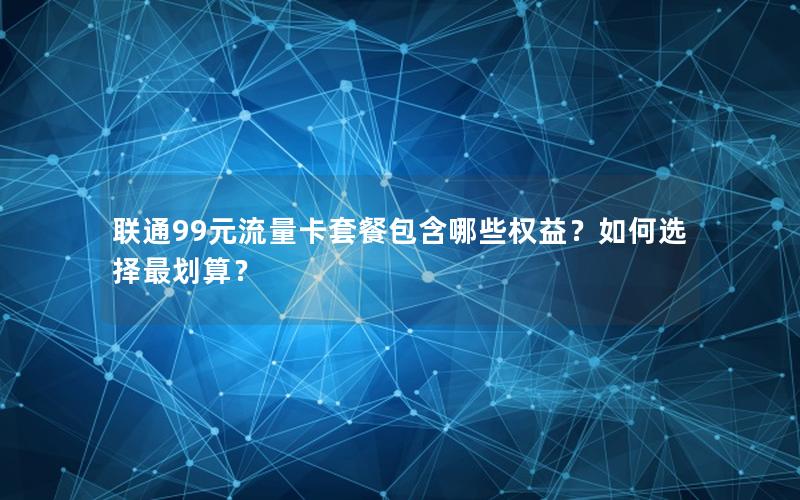 联通99元流量卡套餐包含哪些权益？如何选择最划算？